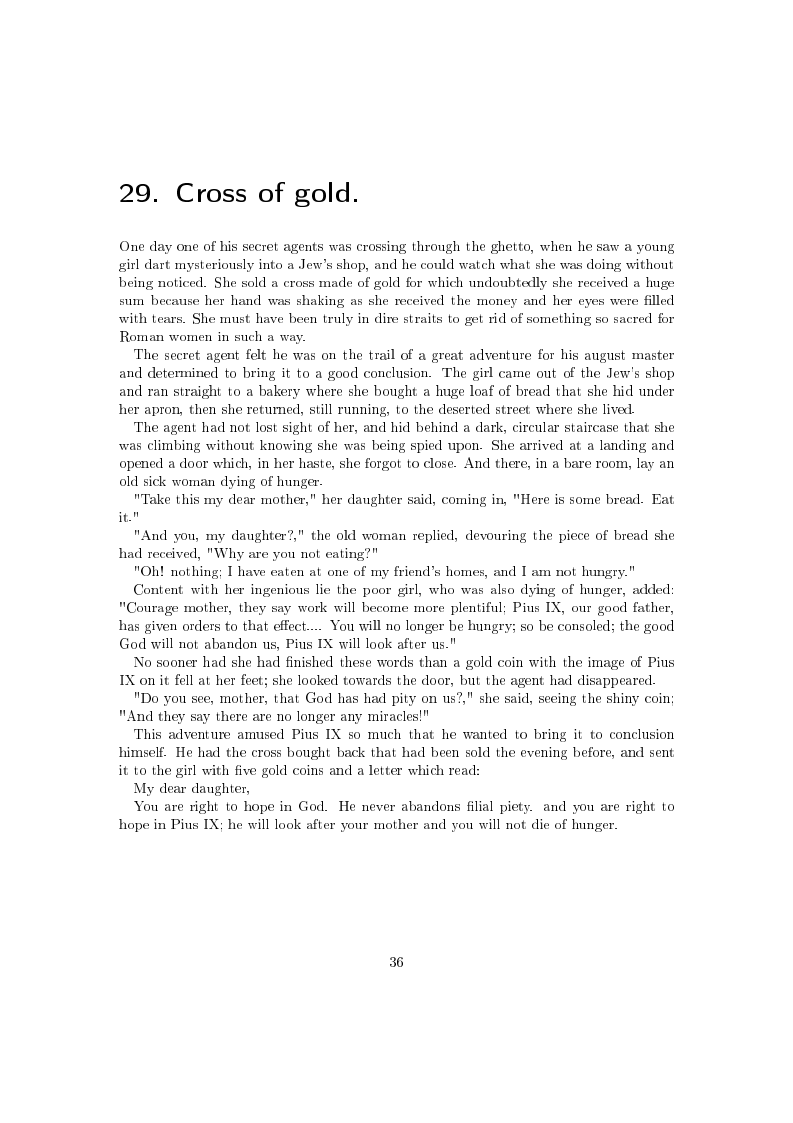 29. Cross of gold.

One day one of his secret agents was crossing through the ghetto, when he saw a young girl dart mysteriously into a Jew's shop, and he could watch what she was doing without being noticed. She sold a cross made of gold for which undoubtedly she received a huge sum because her hand was shaking as she received the money and her eyes were filled with tears. She must have been truly in dire straits to get rid of something so sacred for Roman women in such a way.

The secret agent felt he was on the trail of a great adventure for his august master and determined to bring it to a good conclusion. The girl came out of the Jew's shop and ran straight to a bakery where she bought a huge loaf of bread that she hid under her apron, then she returned, still running, to the deserted street where she lived.

The agent had not lost sight of her, and hid behind a dark, circular staircase that she was climbing without knowing she was being spied upon. She arrived at a landing and opened a door which, in her haste, she forgot to close. And there, in a bare room, lay an old sick woman dying of hunger.

"Take this my dear mother," her daughter said, coming in, "Here is some bread. Eat it."

"And you, my daughter?," the old woman replied, devouring the piece of bread she had received, "Why are you not eating?"

"Oh! nothing; I have eaten at one of my friend's homes, and I am not hungry."

Content with her ingenious lie the poor girl, who was also dying of hunger, added: "Courage mother, they say work will become more plentiful; Pius IX, our good father, has given orders to that effect.... You will no longer be hungry; so be consoled; the good God will not abandon us, Pius IX will look after us."

No sooner had she had finished these words than a gold coin with the image of Pius IX on it fell at her feet; she looked towards the door, but the agent had disappeared.

"Do you see, mother, that God has had pity on us?," she said, seeing the shiny coin; "And they say there are no longer any miracles!"

This adventure amused Pius IX so much that he wanted to bring it to conclusion himself. He had the cross bought back that had been sold the evening before, and sent it to the girl with five gold coins and a letter which read:

My dear daughter,

You are right to hope in God. He never abandons filial piety. and you are right to hope in Pius IX; he will look after your mother and you will not die of hunger.

36